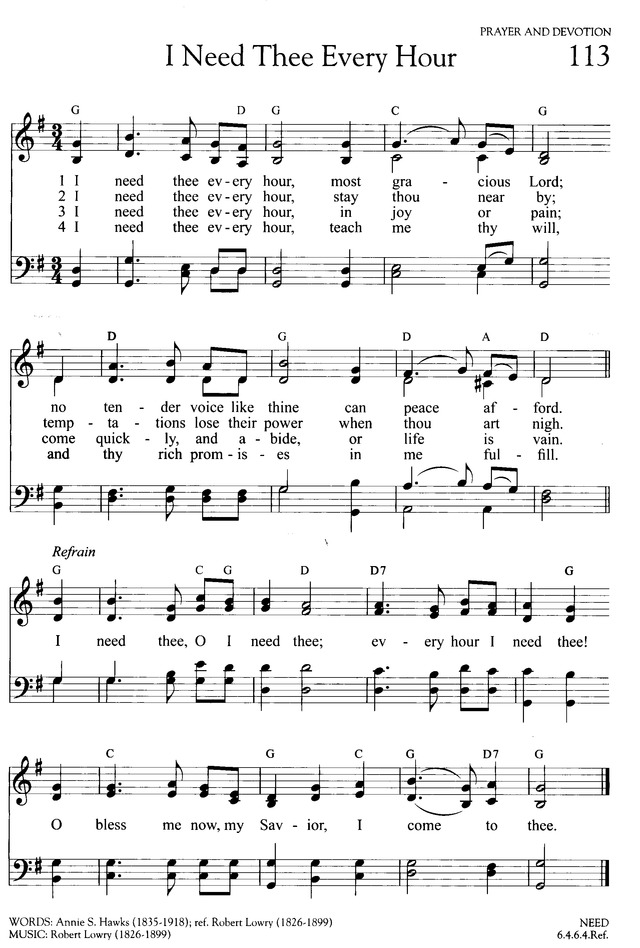 PRAYER AND DEVOTION

I Need Thee Every Hour

113

G D G C G

1 I need thee ev-ery hour, most gra - cious Lord;
2 I need thee ev-ery hour, stay thou near by;
3 I need thee ev-ery hour, in joy or pain;
4 I need thee ev-ery hour, teach me thy will,

D G D A D

no ten - der voice like thine can peace af - ford.
temp - ta - tions lose their power when thou art nigh.
come quick - ly, and a - bide, or life is vain.
and thy rich prom - is - es in me ful - fill.

Refrain

G C G D D7 G

I need thee, O I need thee; ev - ery hour I need thee!

C G C G D7 G

O bless me now, my Sav - ior, I come to thee.

WORDS: Annie S. Hawks (1835-1918); ref. Robert Lowry (1826-1899)
MUSIC: Robert Lowry (1826-1899)

NEED
6.4.6.4.Ref.